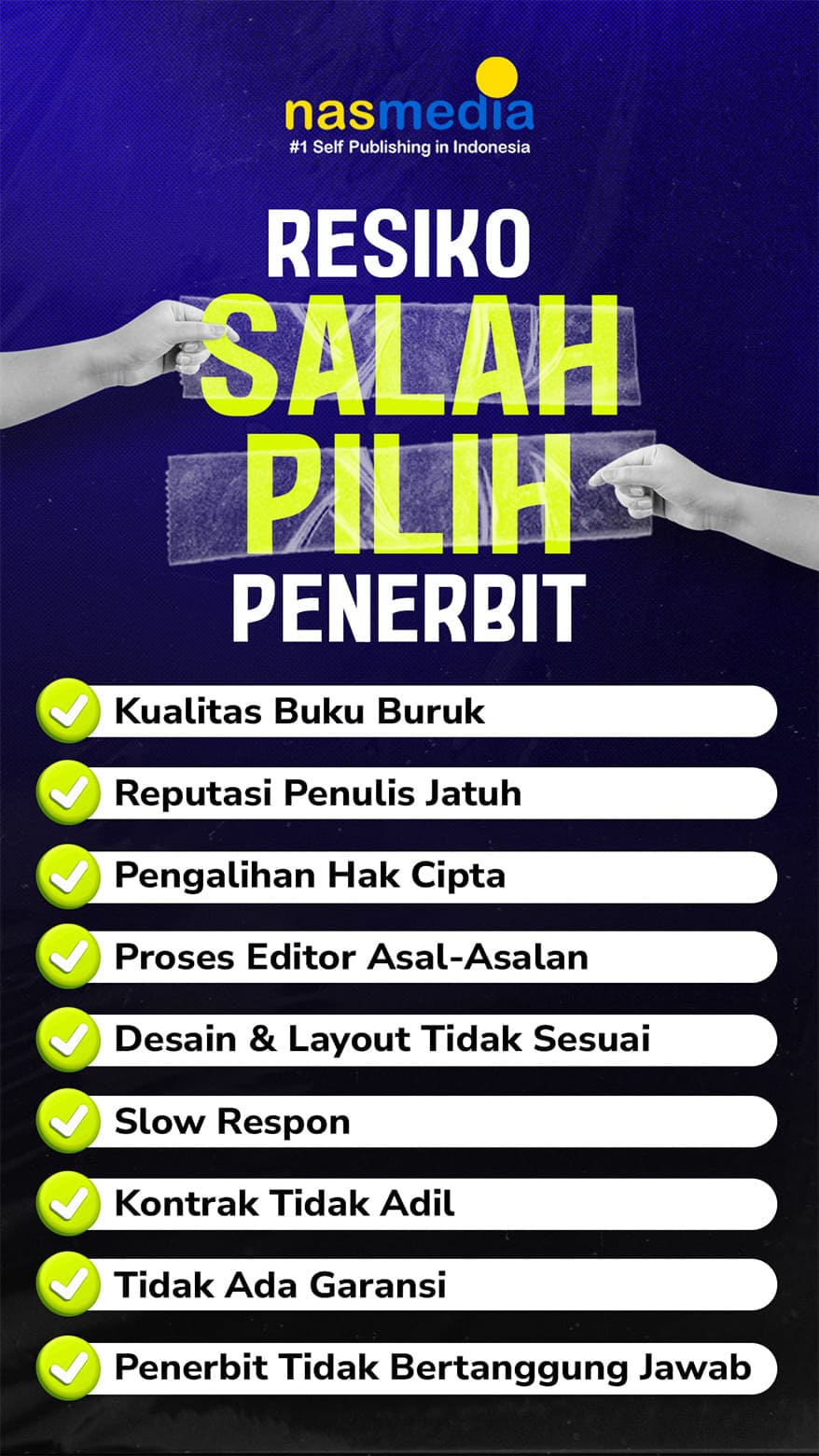 nasmedia
#1 Self Publishing in Indonesia

RESIKO
SALAH
PILIH
PENERBIT

✓ Kualitas Buku Buruk
✓ Reputasi Penulis Jatuh
✓ Pengalihan Hak Cipta
✓ Proses Editor Asal-Asalan
✓ Desain & Layout Tidak Sesuai
✓ Slow Respon
✓ Kontrak Tidak Adil
✓ Tidak Ada Garansi
✓ Penerbit Tidak Bertanggung Jawab